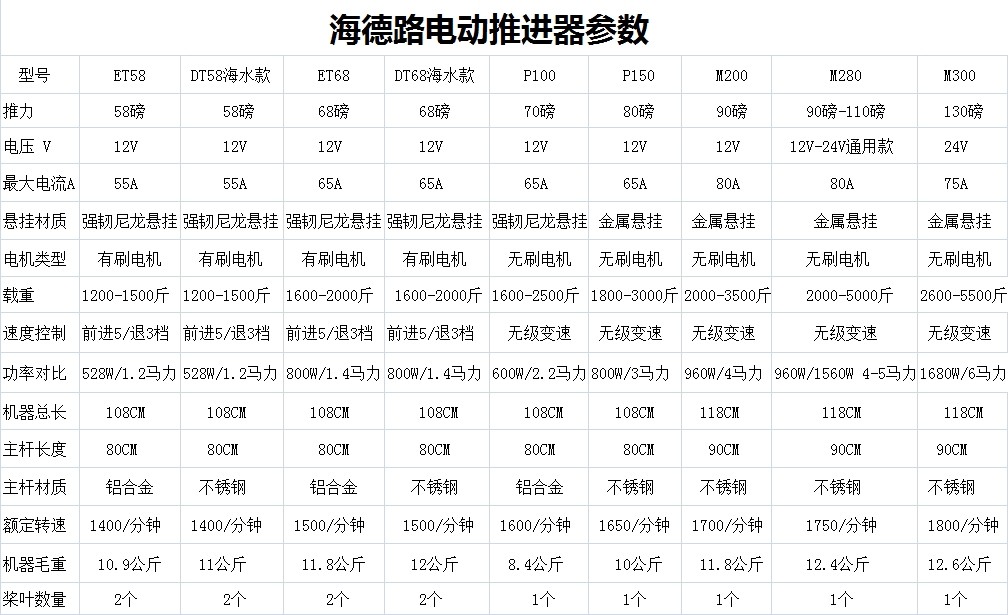 海德路电动推进器参数

| 型号 | ET58 | DT58海水款 | ET68 | DT68海水款 | P100 | P150 | M200 | M280 | M300 |
|---|---|---|---|---|---|---|---|---|---|
| 推力 | 58磅 | 58磅 | 68磅 | 68磅 | 70磅 | 80磅 | 90磅 | 90磅-110磅 | 130磅 |
| 电压 V | 12V | 12V | 12V | 12V | 12V | 12V | 12V | 12V-24V通用款 | 24V |
| 最大电流A | 55A | 55A | 65A | 65A | 65A | 65A | 80A | 80A | 75A |
| 悬挂材质 | 强韧尼龙悬挂 | 强韧尼龙悬挂 | 强韧尼龙悬挂 | 强韧尼龙悬挂 | 强韧尼龙悬挂 | 金属悬挂 | 金属悬挂 | 金属悬挂 | 金属悬挂 |
| 电机类型 | 有刷电机 | 有刷电机 | 有刷电机 | 有刷电机 | 无刷电机 | 无刷电机 | 无刷电机 | 无刷电机 | 无刷电机 |
| 载重 | 1200-1500斤 | 1200-1500斤 | 1600-2000斤 | 1600-2000斤 | 1600-2500斤 | 1800-3000斤 | 2000-3500斤 | 2000-5000斤 | 2600-5500斤 |
| 速度控制 | 前进5/退3档 | 前进5/退3档 | 前进5/退3档 | 前进5/退3档 | 无级变速 | 无级变速 | 无级变速 | 无级变速 | 无级变速 |
| 功率对比 | 528W/1.2马力 | 528W/1.2马力 | 800W/1.4马力 | 800W/1.4马力 | 600W/2.2马力 | 800W/3马力 | 960W/4马力 | 960W/1560W 4-5马力 | 1680W/6马力 |
| 机器总长 | 108CM | 108CM | 108CM | 108CM | 108CM | 108CM | 118CM | 118CM | 118CM |
| 主杆长度 | 80CM | 80CM | 80CM | 80CM | 80CM | 80CM | 90CM | 90CM | 90CM |
| 主杆材质 | 铝合金 | 不锈钢 | 铝合金 | 不锈钢 | 铝合金 | 不锈钢 | 不锈钢 | 不锈钢 | 不锈钢 |
| 额定转速 | 1400/分钟 | 1400/分钟 | 1500/分钟 | 1500/分钟 | 1600/分钟 | 1650/分钟 | 1700/分钟 | 1750/分钟 | 1800/分钟 |
| 机器毛重 | 10.9公斤 | 11公斤 | 11.8公斤 | 12公斤 | 8.4公斤 | 10公斤 | 11.8公斤 | 12.4公斤 | 12.6公斤 |
| 桨叶数量 | 2个 | 2个 | 2个 | 2个 | 1个 | 1个 | 1个 | 1个 | 1个 |